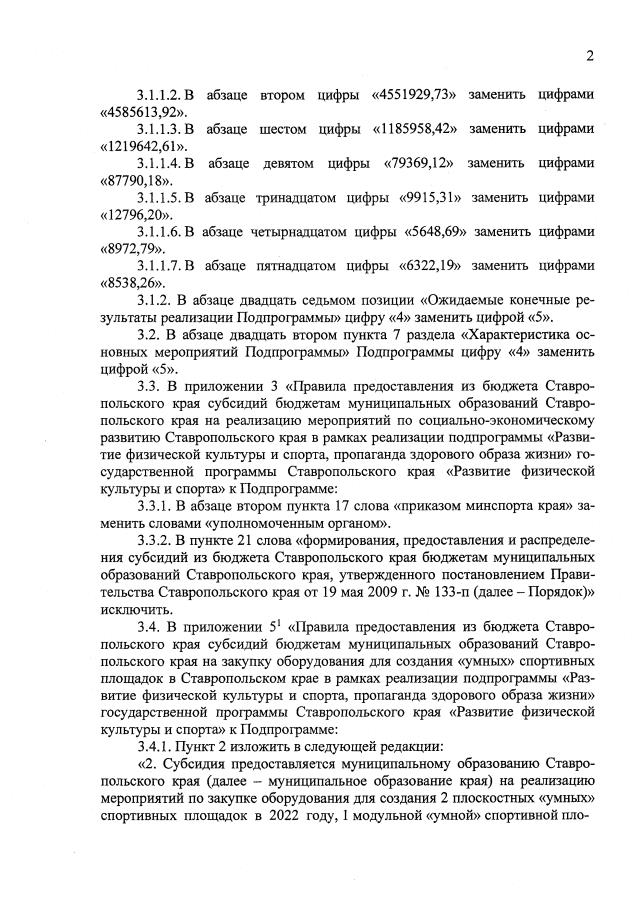 2

3.1.1.2. В абзаце втором цифры «4551929,73» заменить цифрами «4585613,92».

3.1.1.3. В абзаце шестом цифры «1185958,42» заменить цифрами «1219642,61».

3.1.1.4. В абзаце девятом цифры «79369,12» заменить цифрами «87790,18».

3.1.1.5. В абзаце тринадцатом цифры «9915,31» заменить цифрами «12796,20».

3.1.1.6. В абзаце четырнадцатом цифры «5648,69» заменить цифрами «8972,79».

3.1.1.7. В абзаце пятнадцатом цифры «6322,19» заменить цифрами «8538,26».

3.1.2. В абзаце двадцать седьмом позиции «Ожидаемые конечные результаты реализации Подпрограммы» цифру «4» заменить цифрой «5».

3.2. В абзаце двадцать втором пункта 7 раздела «Характеристика основных мероприятий Подпрограммы» Подпрограммы цифру «4» заменить цифрой «5».

3.3. В приложении 3 «Правила предоставления из бюджета Ставропольского края субсидий бюджетам муниципальных образований Ставропольского края на реализацию мероприятий по социально-экономическому развитию Ставропольского края в рамках реализации подпрограммы «Развитие физической культуры и спорта, пропаганда здорового образа жизни» государственной программы Ставропольского края «Развитие физической культуры и спорта» к Подпрограмме:

3.3.1. В абзаце втором пункта 17 слова «приказом минспорта края» заменить словами «уполномоченным органом».

3.3.2. В пункте 21 слова «формирования, предоставления и распределения субсидий из бюджета Ставропольского края бюджетам муниципальных образований Ставропольского края, утвержденного постановлением Правительства Ставропольского края от 19 мая 2009 г. № 133-п (далее – Порядок)» исключить.

3.4. В приложении $5^1$ «Правила предоставления из бюджета Ставропольского края субсидий бюджетам муниципальных образований Ставропольского края на закупку оборудования для создания «умных» спортивных площадок в Ставропольском крае в рамках реализации подпрограммы «Развитие физической культуры и спорта, пропаганда здорового образа жизни» государственной программы Ставропольского края «Развитие физической культуры и спорта» к Подпрограмме:

3.4.1. Пункт 2 изложить в следующей редакции:

«2. Субсидия предоставляется муниципальному образованию Ставропольского края (далее – муниципальное образование края) на реализацию мероприятий по закупке оборудования для создания 2 плоскостных «умных» спортивных площадок в 2022 году, 1 модульной «умной» спортивной пло-